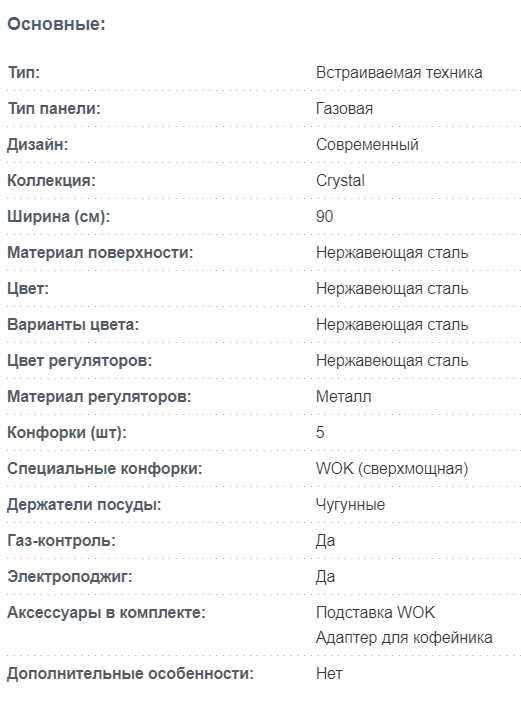 Основные:

| | |
|---|---|
| Тип: | Встраиваемая техника |
| Тип панели: | Газовая |
| Дизайн: | Современный |
| Коллекция: | Crystal |
| Ширина (см): | 90 |
| Материал поверхности: | Нержавеющая сталь |
| Цвет: | Нержавеющая сталь |
| Варианты цвета: | Нержавеющая сталь |
| Цвет регуляторов: | Нержавеющая сталь |
| Материал регуляторов: | Металл |
| Конфорки (шт): | 5 |
| Специальные конфорки: | WOK (сверхмощная) |
| Держатели посуды: | Чугунные |
| Газ-контроль: | Да |
| Электроподжиг: | Да |
| Аксессуары в комплекте: | Подставка WOK Адаптер для кофейника |
| Дополнительные особенности: | Нет |